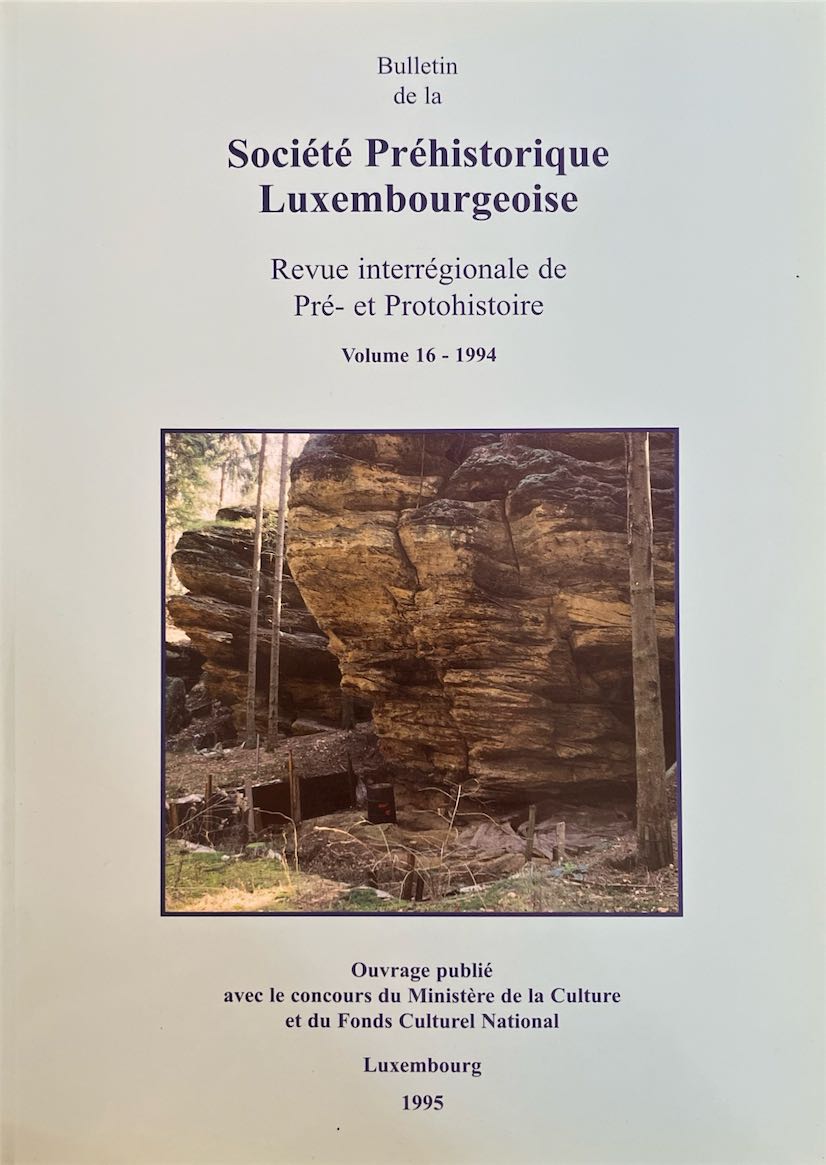 Bulletin
de la

Société Préhistorique
Luxembourgeoise

Revue interrégionale de
Pré- et Protohistoire

Volume 16 - 1994

Ouvrage publié
avec le concours du Ministère de la Culture
et du Fonds Culturel National

Luxembourg

1995